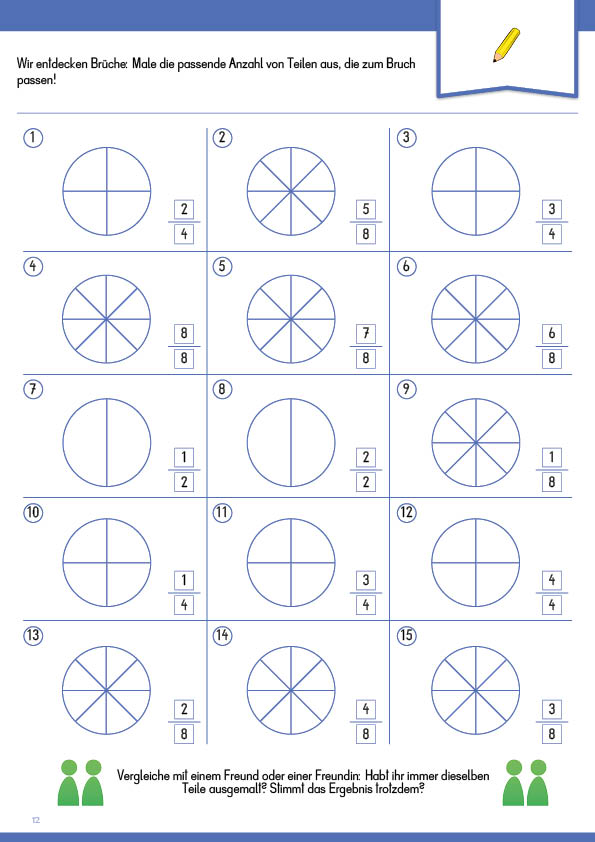 Wir entdecken Brüche: Male die passende Anzahl von Teilen aus, die zum Bruch passen!

1 $\frac{2}{4}$

2 $\frac{5}{8}$

3 $\frac{3}{4}$

4 $\frac{8}{8}$

5 $\frac{7}{8}$

6 $\frac{6}{8}$

7 $\frac{1}{2}$

8 $\frac{2}{2}$

9 $\frac{1}{8}$

10 $\frac{1}{4}$

11 $\frac{3}{4}$

12 $\frac{4}{4}$

13 $\frac{2}{8}$

14 $\frac{4}{8}$

15 $\frac{3}{8}$

Vergleiche mit einem Freund oder einer Freundin: Habt ihr immer dieselben Teile ausgemalt? Stimmt das Ergebnis trotzdem?

12